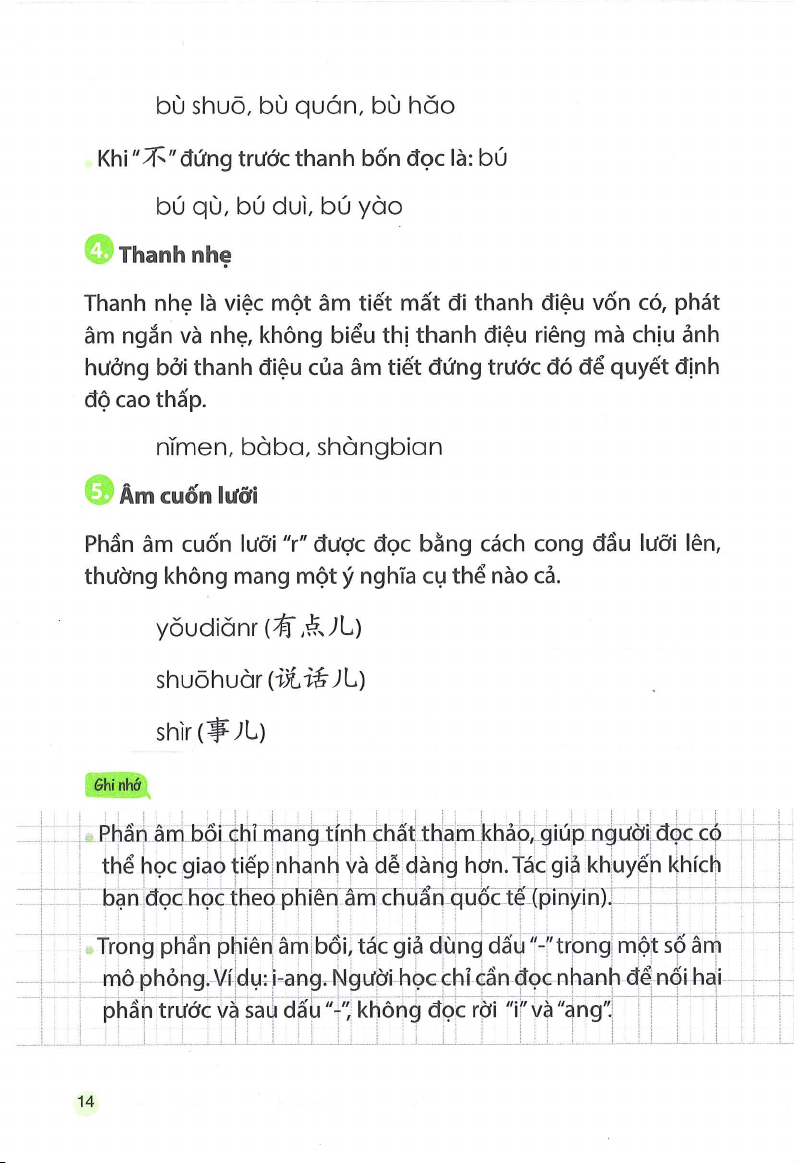 bù shuō, bù quán, bù hǎo

Khi "不" đứng trước thanh bốn đọc là: bú

bú qù, bú duì, bú yào

4. Thanh nhẹ

Thanh nhẹ là việc một âm tiết mất đi thanh điệu vốn có, phát âm ngắn và nhẹ, không biểu thị thanh điệu riêng mà chịu ảnh hưởng bởi thanh điệu của âm tiết đứng trước đó để quyết định độ cao thấp.

nǐmen, bàba, shàngbian

5. Âm cuốn lưỡi

Phần âm cuốn lưỡi "r" được đọc bằng cách cong đầu lưỡi lên, thường không mang một ý nghĩa cụ thể nào cả.

yǒudiǎnr (有点儿)

shuōhuàr (说话儿)

shìr (事儿)

Ghi nhớ

Phần âm bồi chỉ mang tính chất tham khảo, giúp người đọc có thể học giao tiếp nhanh và dễ dàng hơn. Tác giả khuyến khích bạn đọc học theo phiên âm chuẩn quốc tế (pinyin).

Trong phần phiên âm bồi, tác giả dùng dấu "-" trong một số âm mô phỏng. Ví dụ: i-ang. Người học chỉ cần đọc nhanh để nối hai phần trước và sau dấu "-", không đọc rời "i" và "ang".

14